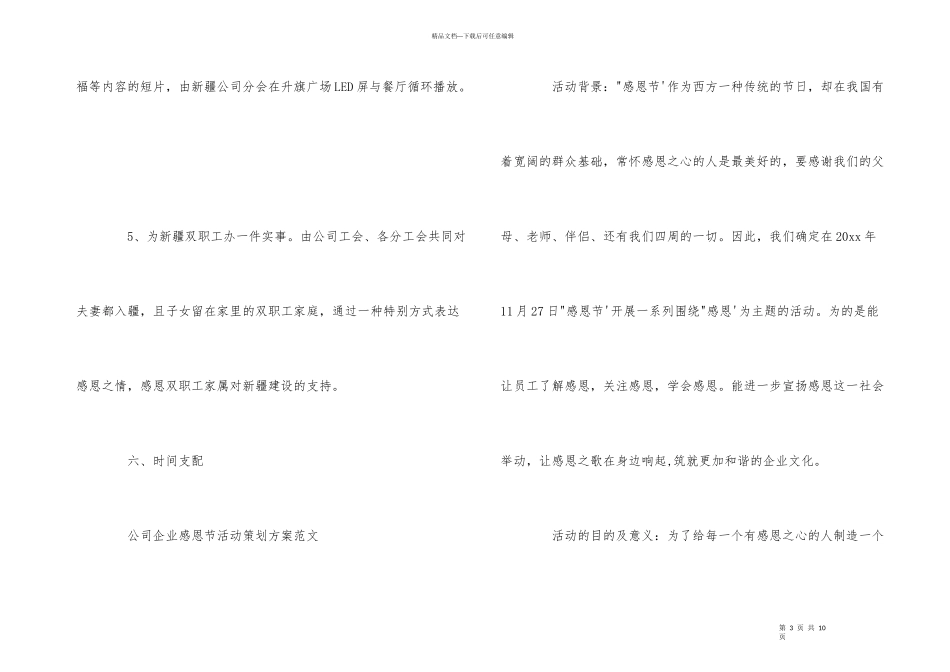 精品文档—下载后可任意编辑

福等内容的短片，由新疆公司分会在升旗广场LED屏与餐厅循环播放。

5、为新疆双职工办一件实事。由公司工会、各分工会共同对夫妻都入疆，且子女留在家里的双职工家庭，通过一种特别方式表达感恩之情，感恩双职工家属对新疆建设的支持。

六、时间支配

公司企业感恩节活动策划方案范文

活动背景："感恩节'作为西方一种传统的节日，却在我国有着宽阔的群众基础，常怀感恩之心的人是最美好的，要感谢我们的父母、老师、伴侣、还有我们四周的一切。因此，我们确定在20xx年11月27日"感恩节'开展一系列围绕"感恩'为主题的活动。为的是能让员工了解感恩，关注感恩，学会感恩。能进一步宣扬感恩这一社会举动，让感恩之歌在身边响起,筑就更加和谐的企业文化。

活动的目的及意义：为了给每一个有感恩之心的人制造一个

第 3 页 共 10 页